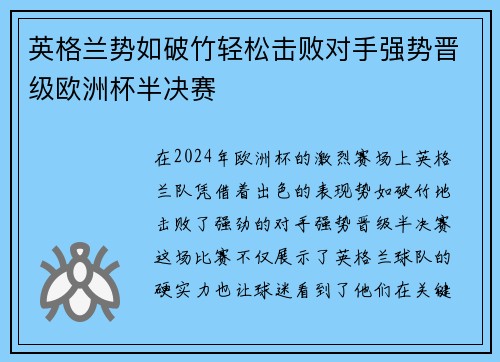 英格兰势如破竹轻松击败对手强势晋级欧洲杯半决赛

在2024年欧洲杯的激烈赛场上英格兰队凭借着出色的表现势如破竹地击败了强劲的对手强势晋级半决赛这场比赛不仅展示了英格兰球队的硬实力也让球迷看到了他们在关键